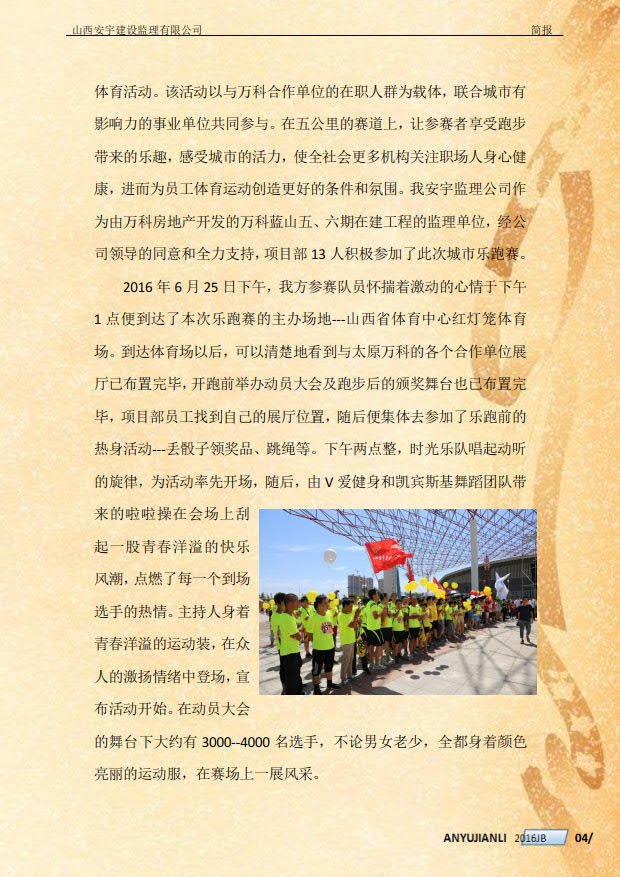 山西安宇建设监理有限公司

简报

体育活动。该活动以与万科合作单位的在职人群为载体，联合城市有影响力的事业单位共同参与。在五公里的赛道上，让参赛者享受跑步带来的乐趣，感受城市的活力，使全社会更多机构关注职场人身心健康，进而为员工体育运动创造更好的条件和氛围。我安宇监理公司作为由万科房地产开发的万科蓝山五、六期在建工程的监理单位，经公司领导的同意和全力支持，项目部 13 人积极参加了此次城市乐跑赛。

2016 年 6 月 25 日下午，我方参赛队员怀揣着激动的心情于下午 1 点便到达了本次乐跑赛的主办场地---山西省体育中心红灯笼体育场。到达体育场以后，可以清楚地看到与太原万科的各个合作单位展厅已布置完毕，开跑前举办动员大会及跑步后的颁奖舞台也已布置完毕，项目部员工找到自己的展厅位置，随后便集体去参加了乐跑前的热身活动---丢骰子领奖品、跳绳等。下午两点整，时光乐队唱起动听的旋律，为活动率先开场，随后，由 V 爱健身和凯宾斯基舞蹈团队带来的啦啦操在会场上刮起一股青春洋溢的快乐风潮，点燃了每一个到场选手的热情。主持人身着青春洋溢的运动装，在众人的激扬情绪中登场，宣布活动开始。在动员大会的舞台下大约有 3000--4000 名选手，不论男女老少，全都身着颜色亮丽的运动服，在赛场上一展风采。

ANYUJIANLI 2016JB 04/